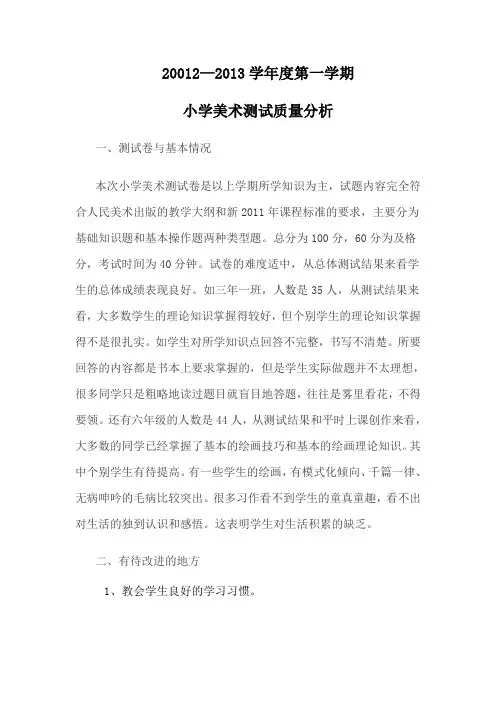 20012—2013 学年度第一学期

小学美术测试质量分析

一、测试卷与基本情况

本次小学美术测试卷是以上学期所学知识为主，试题内容完全符合人民美术出版的教学大纲和新 2011 年课程标准的要求，主要分为基础知识题和基本操作题两种类型题。总分为 100 分，60 分为及格分，考试时间为 40 分钟。试卷的难度适中，从总体测试结果来看学生的总体成绩表现良好。如三年一班，人数是 35 人，从测试结果来看，大多数学生的理论知识掌握得较好，但个别学生的理论知识掌握得不是很扎实。如学生对所学知识点回答不完整，书写不清楚。所要回答的内容都是书本上要求掌握的，但是学生实际做题并不太理想，很多同学只是粗略地读过题目就盲目地答题，往往是雾里看花，不得要领。还有六年级的人数是 44 人，从测试结果和平时上课创作来看，大多数的同学已经掌握了基本的绘画技巧和基本的绘画理论知识。其中个别学生有待提高。有一些学生的绘画，有模式化倾向、千篇一律、无病呻吟的毛病比较突出。很多习作看不到学生的童真童趣，看不出对生活的独到认识和感悟。这表明学生对生活积累的缺乏。

二、有待改进的地方

1、教会学生良好的学习习惯。